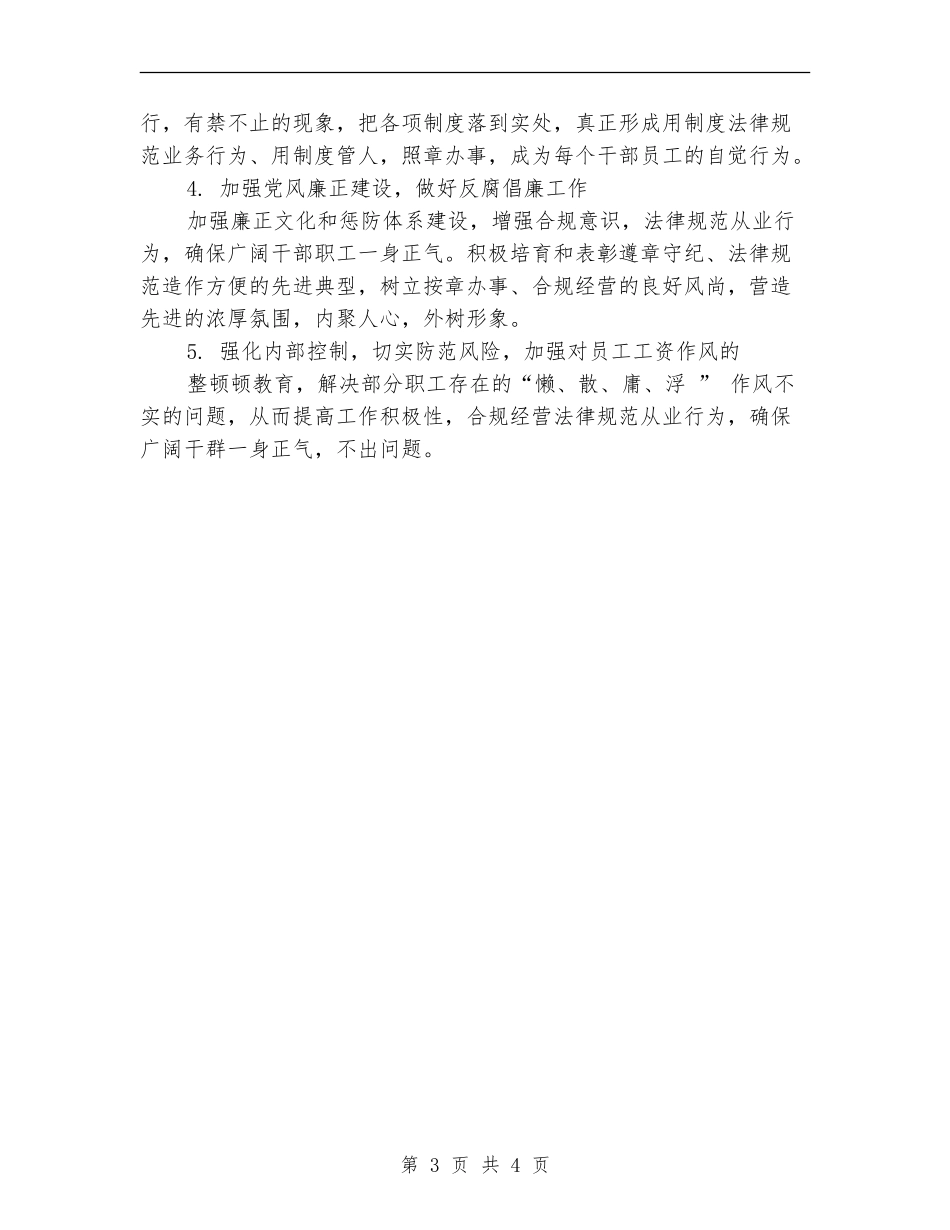 行，有禁不止的现象，把各项制度落到实处，真正形成用制度法律规范业务行为、用制度管人，照章办事，成为每个干部员工的自觉行为。

4. 加强党风廉正建设，做好反腐倡廉工作

加强廉正文化和惩防体系建设，增强合规意识，法律规范从业行为，确保广阔干部职工一身正气。积极培育和表彰遵章守纪、法律规范造作方便的先进典型，树立按章办事、合规经营的良好风尚，营造先进的浓厚氛围，内聚人心，外树形象。

5. 强化内部控制，切实防范风险，加强对员工工资作风的

整顿顿教育，解决部分职工存在的“懒、散、庸、浮 ” 作风不实的问题，从而提高工作积极性，合规经营法律规范从业行为，确保广阔干群一身正气，不出问题。

第 3 页 共 4 页